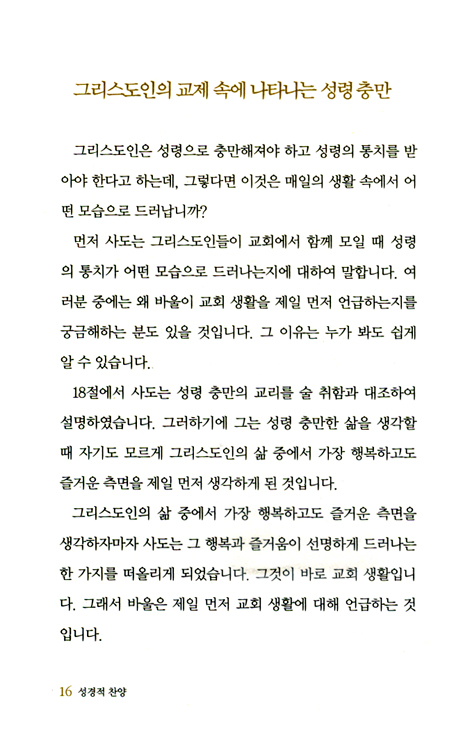 그리스도인의 교제 속에 나타나는 성령 충만

그리스도인은 성령으로 충만해져야 하고 성령의 통치를 받아야 한다고 하는데, 그렇다면 이것은 매일의 생활 속에서 어떤 모습으로 드러납니까?

먼저 사도는 그리스도인들이 교회에서 함께 모일 때 성령의 통치가 어떤 모습으로 드러나는지에 대하여 말합니다. 여러분 중에는 왜 바울이 교회 생활을 제일 먼저 언급하는지를 궁금해하는 분도 있을 것입니다. 그 이유는 누가 봐도 쉽게 알 수 있습니다.

18절에서 사도는 성령 충만의 교리를 술 취함과 대조하여 설명하였습니다. 그러하기에 그는 성령 충만한 삶을 생각할 때 자기도 모르게 그리스도인의 삶 중에서 가장 행복하고도 즐거운 측면을 제일 먼저 생각하게 된 것입니다.

그리스도인의 삶 중에서 가장 행복하고도 즐거운 측면을 생각하자마자 사도는 그 행복과 즐거움이 선명하게 드러나는 한 가지를 떠올리게 되었습니다. 그것이 바로 교회 생활입니다. 그래서 바울은 제일 먼저 교회 생활에 대해 언급하는 것입니다.

16 성경적 찬양